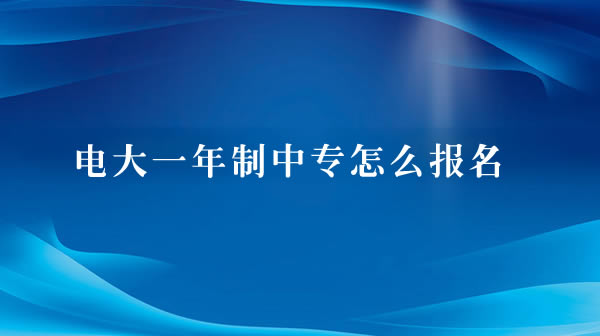 电大一年制中专怎么报名